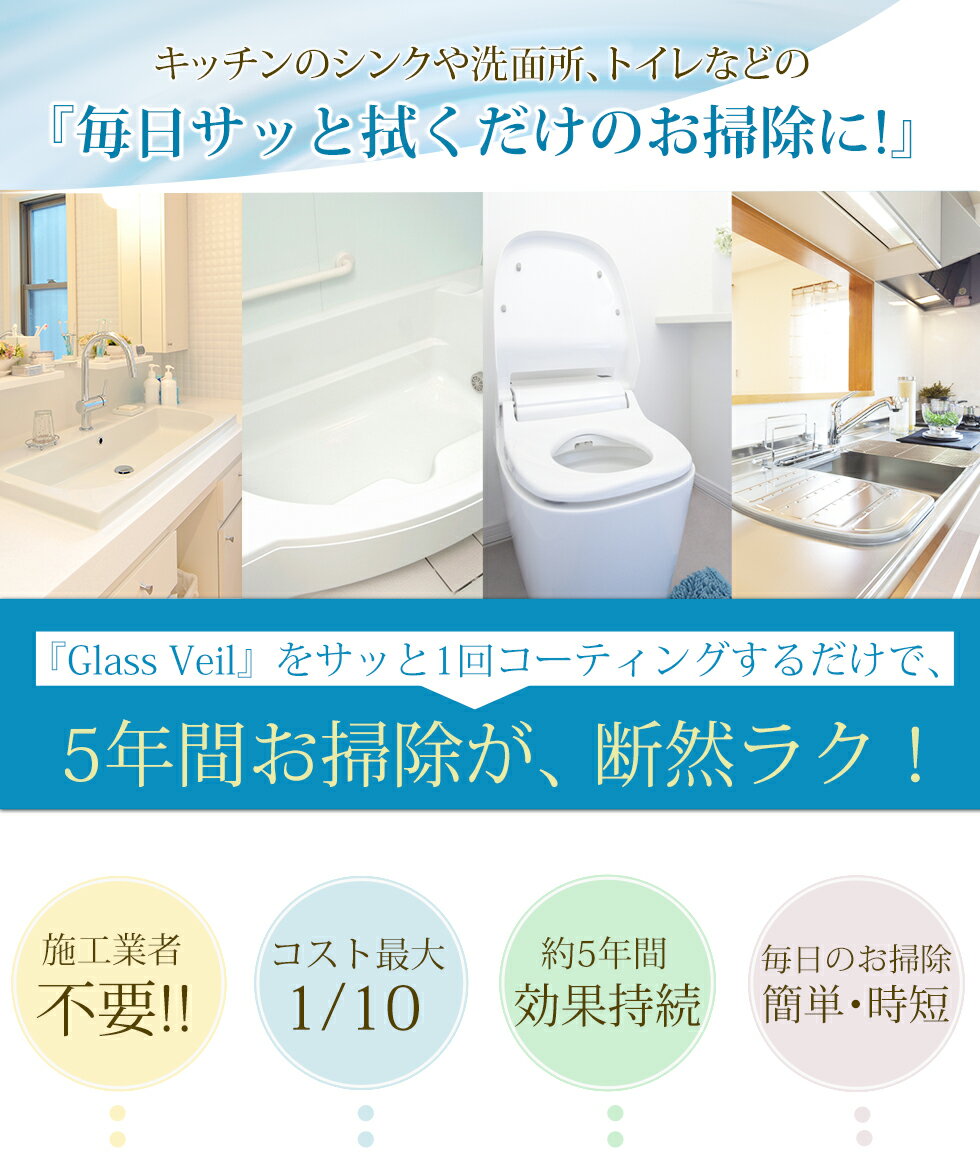 キッチンのシンクや洗面所、トイレなどの

『毎日サッと拭くだけのお掃除に!』

『Glass Veil』をサッと1回コーティングするだけで、

5年間お掃除が、断然ラク！

施工業者
不要!!

コスト最大
1/10

約5年間
効果持続

毎日のお掃除
簡単・時短